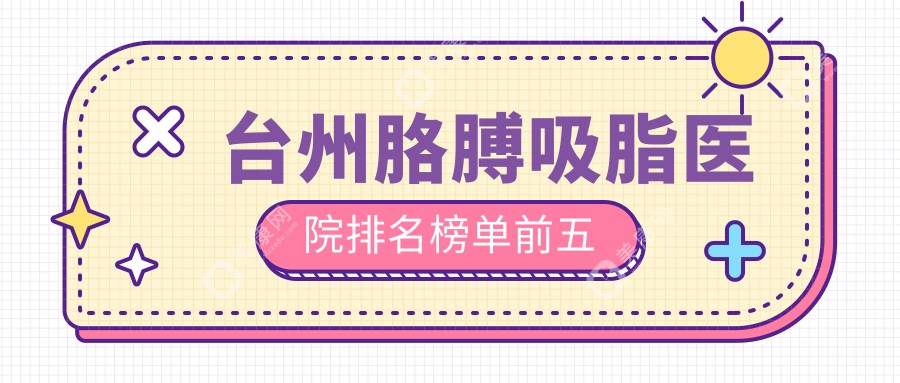 台州胳膊吸脂医

院排名榜单前五